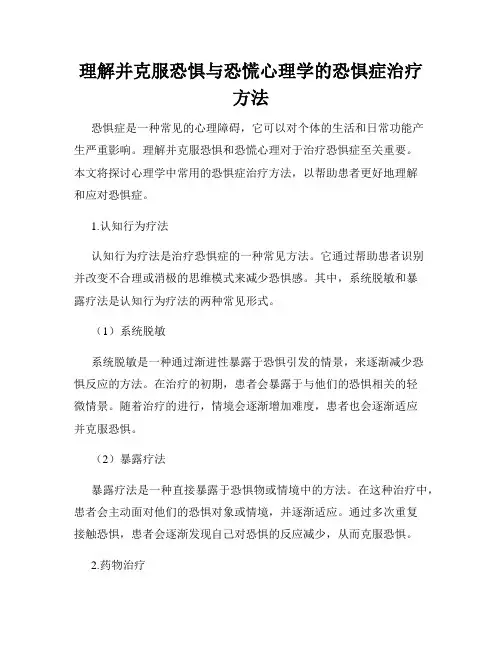 理解并克服恐惧与恐慌心理学的恐惧症治疗方法

恐惧症是一种常见的心理障碍，它可以对个体的生活和日常功能产生严重影响。理解并克服恐惧和恐慌心理对于治疗恐惧症至关重要。本文将探讨心理学中常用的恐惧症治疗方法，以帮助患者更好地理解和应对恐惧症。

1.认知行为疗法

认知行为疗法是治疗恐惧症的一种常见方法。它通过帮助患者识别并改变不合理或消极的思维模式来减少恐惧感。其中，系统脱敏和暴露疗法是认知行为疗法的两种常见形式。

（1）系统脱敏

系统脱敏是一种通过渐进性暴露于恐惧引发的情景，来逐渐减少恐惧反应的方法。在治疗的初期，患者会暴露于与他们的恐惧相关的轻微情景。随着治疗的进行，情境会逐渐增加难度，患者也会逐渐适应并克服恐惧。

（2）暴露疗法

暴露疗法是一种直接暴露于恐惧物或情境中的方法。在这种治疗中，患者会主动面对他们的恐惧对象或情境，并逐渐适应。通过多次重复接触恐惧，患者会逐渐发现自己对恐惧的反应减少，从而克服恐惧。

2.药物治疗